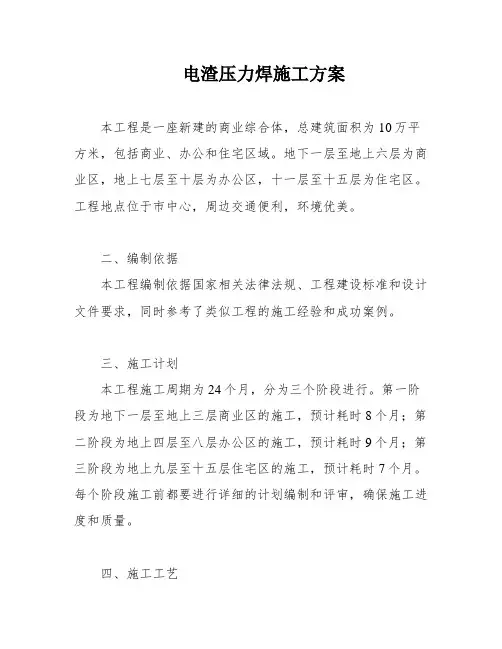 电渣压力焊施工方案

本工程是一座新建的商业综合体，总建筑面积为10万平方米，包括商业、办公和住宅区域。地下一层至地上六层为商业区，地上七层至十层为办公区，十一层至十五层为住宅区。工程地点位于市中心，周边交通便利，环境优美。

二、编制依据

本工程编制依据国家相关法律法规、工程建设标准和设计文件要求，同时参考了类似工程的施工经验和成功案例。

三、施工计划

本工程施工周期为24个月，分为三个阶段进行。第一阶段为地下一层至地上三层商业区的施工，预计耗时8个月；第二阶段为地上四层至八层办公区的施工，预计耗时9个月；第三阶段为地上九层至十五层住宅区的施工，预计耗时7个月。每个阶段施工前都要进行详细的计划编制和评审，确保施工进度和质量。

四、施工工艺